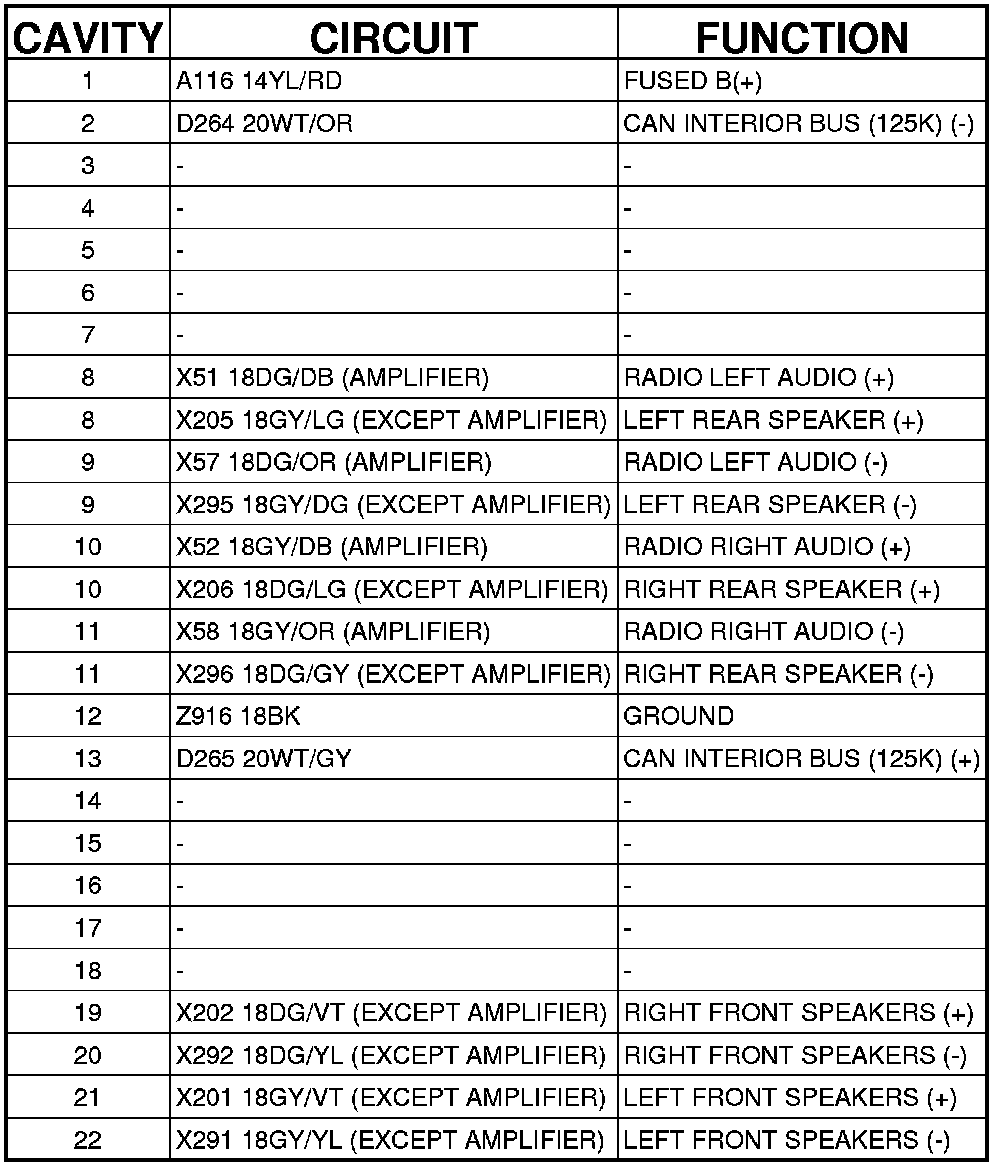 | CAVITY | CIRCUIT | FUNCTION |
|---|---|---|
| 1 | A116 14YL/RD | FUSED B(+) |
| 2 | D264 20WT/OR | CAN INTERIOR BUS (125K) (-) |
| 3 | - | - |
| 4 | - | - |
| 5 | - | - |
| 6 | - | - |
| 7 | - | - |
| 8 | X51 18DG/DB (AMPLIFIER) | RADIO LEFT AUDIO (+) |
| 8 | X205 18GY/LG (EXCEPT AMPLIFIER) | LEFT REAR SPEAKER (+) |
| 9 | X57 18DG/OR (AMPLIFIER) | RADIO LEFT AUDIO (-) |
| 9 | X295 18GY/DG (EXCEPT AMPLIFIER) | LEFT REAR SPEAKER (-) |
| 10 | X52 18GY/DB (AMPLIFIER) | RADIO RIGHT AUDIO (+) |
| 10 | X206 18DG/LG (EXCEPT AMPLIFIER) | RIGHT REAR SPEAKER (+) |
| 11 | X58 18GY/OR (AMPLIFIER) | RADIO RIGHT AUDIO (-) |
| 11 | X296 18DG/GY (EXCEPT AMPLIFIER) | RIGHT REAR SPEAKER (-) |
| 12 | Z916 18BK | GROUND |
| 13 | D265 20WT/GY | CAN INTERIOR BUS (125K) (+) |
| 14 | - | - |
| 15 | - | - |
| 16 | - | - |
| 17 | - | - |
| 18 | - | - |
| 19 | X202 18DG/VT (EXCEPT AMPLIFIER) | RIGHT FRONT SPEAKERS (+) |
| 20 | X292 18DG/YL (EXCEPT AMPLIFIER) | RIGHT FRONT SPEAKERS (-) |
| 21 | X201 18GY/VT (EXCEPT AMPLIFIER) | LEFT FRONT SPEAKERS (+) |
| 22 | X291 18GY/YL (EXCEPT AMPLIFIER) | LEFT FRONT SPEAKERS (-) |